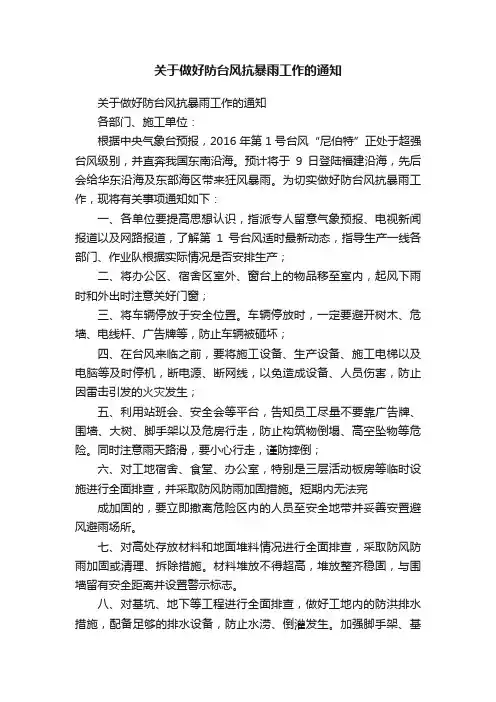 关于做好防台风抗暴雨工作的通知

关于做好防台风抗暴雨工作的通知

各部门、施工单位：

根据中央气象台预报，2016 年第 1 号台风“尼伯特”正处于超强台风级别，并直奔我国东南沿海。预计将于 9 日登陆福建沿海，先后会给华东沿海及东部海区带来狂风暴雨。为切实做好防台风抗暴雨工作，现将有关事项通知如下：

一、各单位要提高思想认识，指派专人留意气象预报、电视新闻报道以及网路报道，了解第 1 号台风适时最新动态，指导生产一线各部门、作业队根据实际情况是否安排生产；

二、将办公区、宿舍区室外、窗台上的物品移至室内，起风下雨时和外出时注意关好门窗；

三、将车辆停放于安全位置。车辆停放时，一定要避开树木、危墙、电线杆、广告牌等，防止车辆被砸坏；

四、在台风来临之前，要将施工设备、生产设备、施工电梯以及电脑等及时停机，断电源、断网线，以免造成设备、人员伤害，防止因雷击引发的火灾发生；

五、利用站班会、安全会等平台，告知员工尽量不要靠广告牌、围墙、大树、脚手架以及危房行走，防止构筑物倒塌、高空坠物等危险。同时注意雨天路滑，要小心行走，谨防摔倒；

六、对工地宿舍、食堂、办公室，特别是三层活动板房等临时设施进行全面排查，并采取防风防雨加固措施。短期内无法完

成加固的，要立即撤离危险区内的人员至安全地带并妥善安置避风避雨场所。

七、对高处存放材料和地面堆料情况进行全面排查，采取防风防雨加固或清理、拆除措施。材料堆放不得超高，堆放整齐稳固，与围墙留有安全距离并设置警示标志。

八、对基坑、地下等工程进行全面排查，做好工地内的防洪排水措施，配备足够的排水设备，防止水涝、倒灌发生。加强脚手架、基